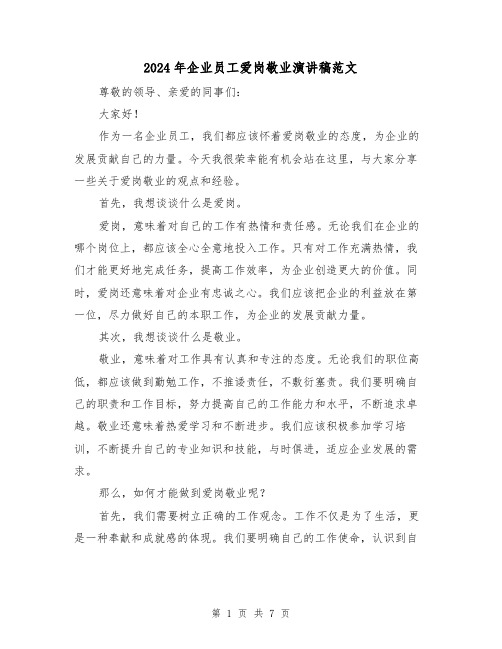 2024年企业员工爱岗敬业演讲稿范文

尊敬的领导、亲爱的同事们:

大家好!

作为一名企业员工，我们都应该怀着爱岗敬业的态度，为企业的发展贡献自己的力量。今天我很荣幸能有机会站在这里，与大家分享一些关于爱岗敬业的观点和经验。

首先，我想谈谈什么是爱岗。

爱岗，意味着对自己的工作有热情和责任感。无论我们在企业的哪个岗位上，都应该全心全意地投入工作。只有对工作充满热情，我们才能更好地完成任务，提高工作效率，为企业创造更大的价值。同时，爱岗还意味着对企业有忠诚之心。我们应该把企业的利益放在第一位，尽力做好自己的本职工作，为企业的发展贡献力量。

其次，我想谈谈什么是敬业。

敬业，意味着对工作具有认真和专注的态度。无论我们的职位高低，都应该做到勤勉工作，不推诿责任，不敷衍塞责。我们要明确自己的职责和工作目标，努力提高自己的工作能力和水平，不断追求卓越。敬业还意味着热爱学习和不断进步。我们应该积极参加学习培训，不断提升自己的专业知识和技能，与时俱进，适应企业发展的需求。

那么，如何才能做到爱岗敬业呢?

首先，我们需要树立正确的工作观念。工作不仅是为了生活，更是一种奉献和成就感的体现。我们要明确自己的工作使命，认识到自

第 1 页 共 7 页